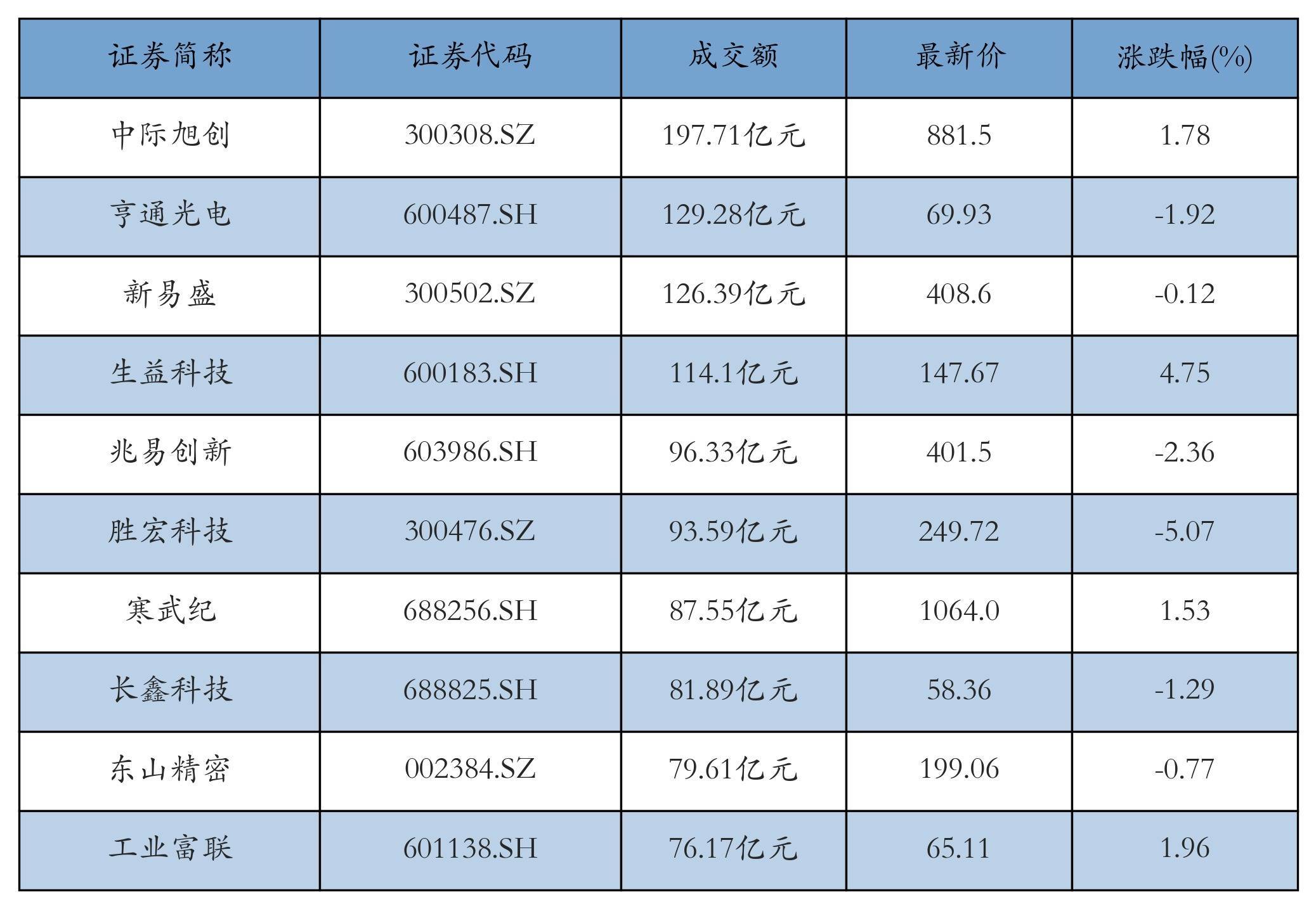 | 证券简称 | 证券代码 | 成交额 | 最新价 | 涨跌幅(%) |
|---|---|---|---|---|
| 中际旭创 | 300308.SZ | 197.71亿元 | 881.5 | 1.78 |
| 亨通光电 | 600487.SH | 129.28亿元 | 69.93 | -1.92 |
| 新易盛 | 300502.SZ | 126.39亿元 | 408.6 | -0.12 |
| 生益科技 | 600183.SH | 114.1亿元 | 147.67 | 4.75 |
| 兆易创新 | 603986.SH | 96.33亿元 | 401.5 | -2.36 |
| 胜宏科技 | 300476.SZ | 93.59亿元 | 249.72 | -5.07 |
| 寒武纪 | 688256.SH | 87.55亿元 | 1064.0 | 1.53 |
| 长鑫科技 | 688825.SH | 81.89亿元 | 58.36 | -1.29 |
| 东山精密 | 002384.SZ | 79.61亿元 | 199.06 | -0.77 |
| 工业富联 | 601138.SH | 76.17亿元 | 65.11 | 1.96 |